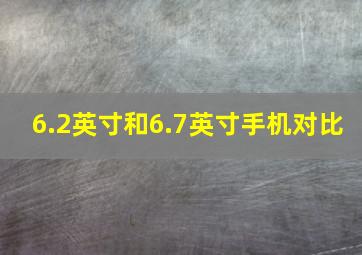 6.2英寸和6.7英寸手机对比